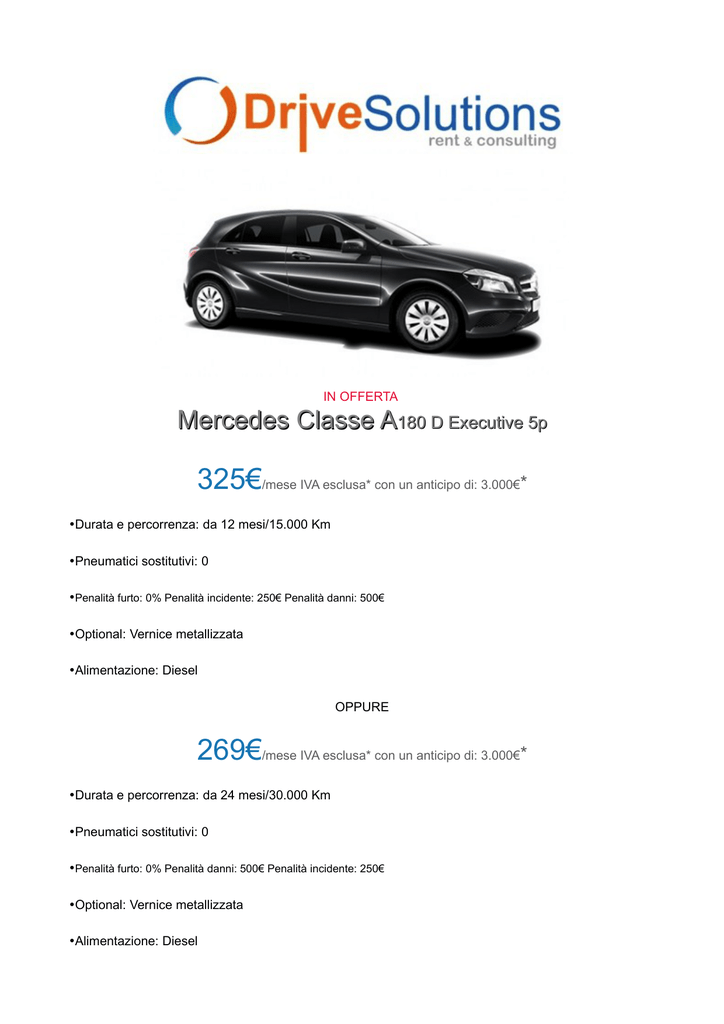 DriveSolutions
rent & consulting

IN OFFERTA
Mercedes Classe A180 D Executive 5p

325€/mese IVA esclusa* con un anticipo di: 3.000€*

•Durata e percorrenza: da 12 mesi/15.000 Km

•Pneumatici sostitutivi: 0

•Penalità furto: 0% Penalità incidente: 250€ Penalità danni: 500€

•Optional: Vernice metallizzata

•Alimentazione: Diesel

OPPURE

269€/mese IVA esclusa* con un anticipo di: 3.000€*

•Durata e percorrenza: da 24 mesi/30.000 Km

•Pneumatici sostitutivi: 0

•Penalità furto: 0% Penalità danni: 500€ Penalità incidente: 250€

•Optional: Vernice metallizzata

•Alimentazione: Diesel